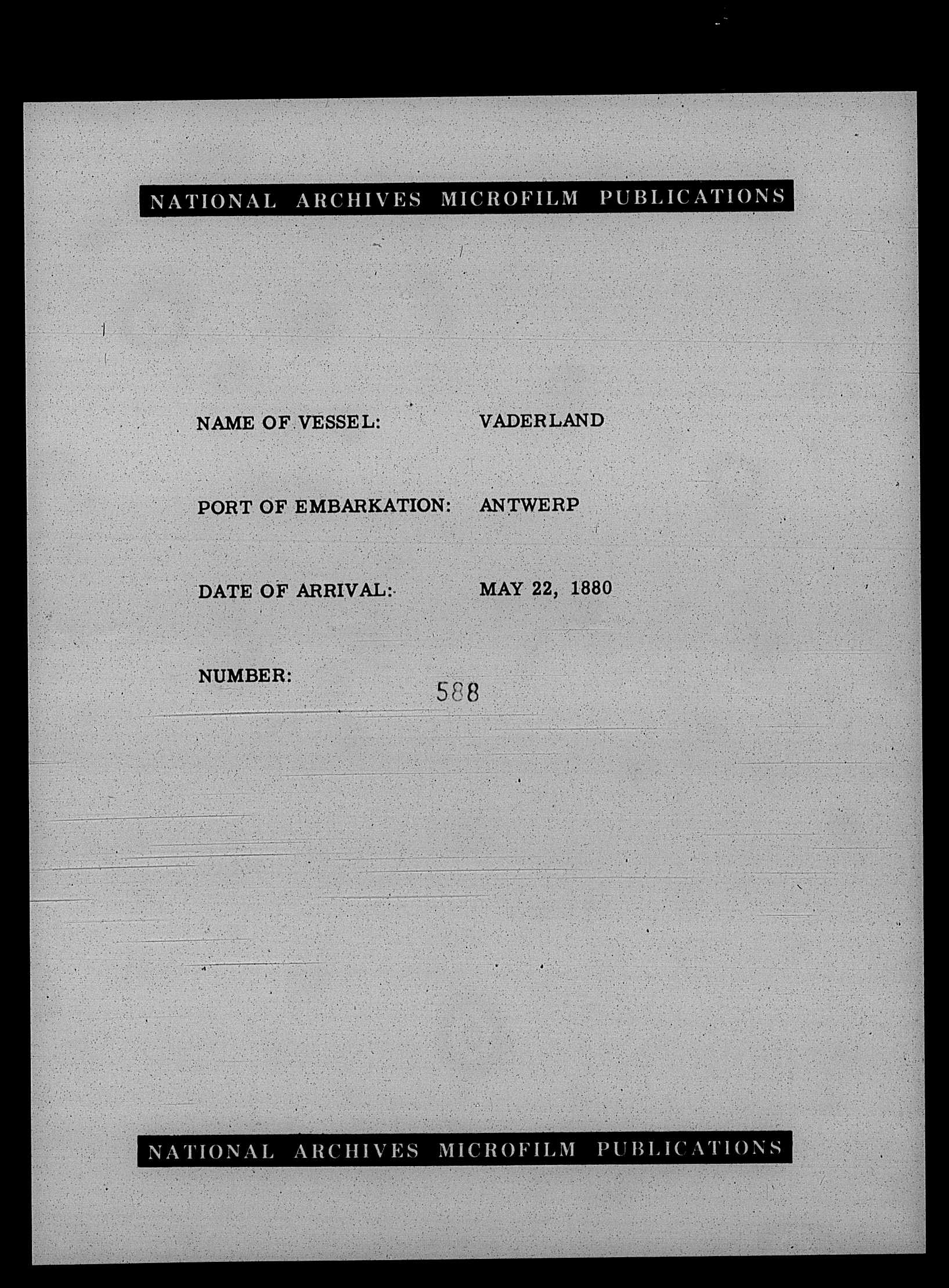 NATIONAL ARCHIVES MICROFILM PUBLICATIONS

NAME OF VESSEL: VADERLAND

PORT OF EMBARKATION: ANTWERP

DATE OF ARRIVAL: MAY 22, 1880

NUMBER: 588

NATIONAL ARCHIVES MICROFILM PUBLICATIONS